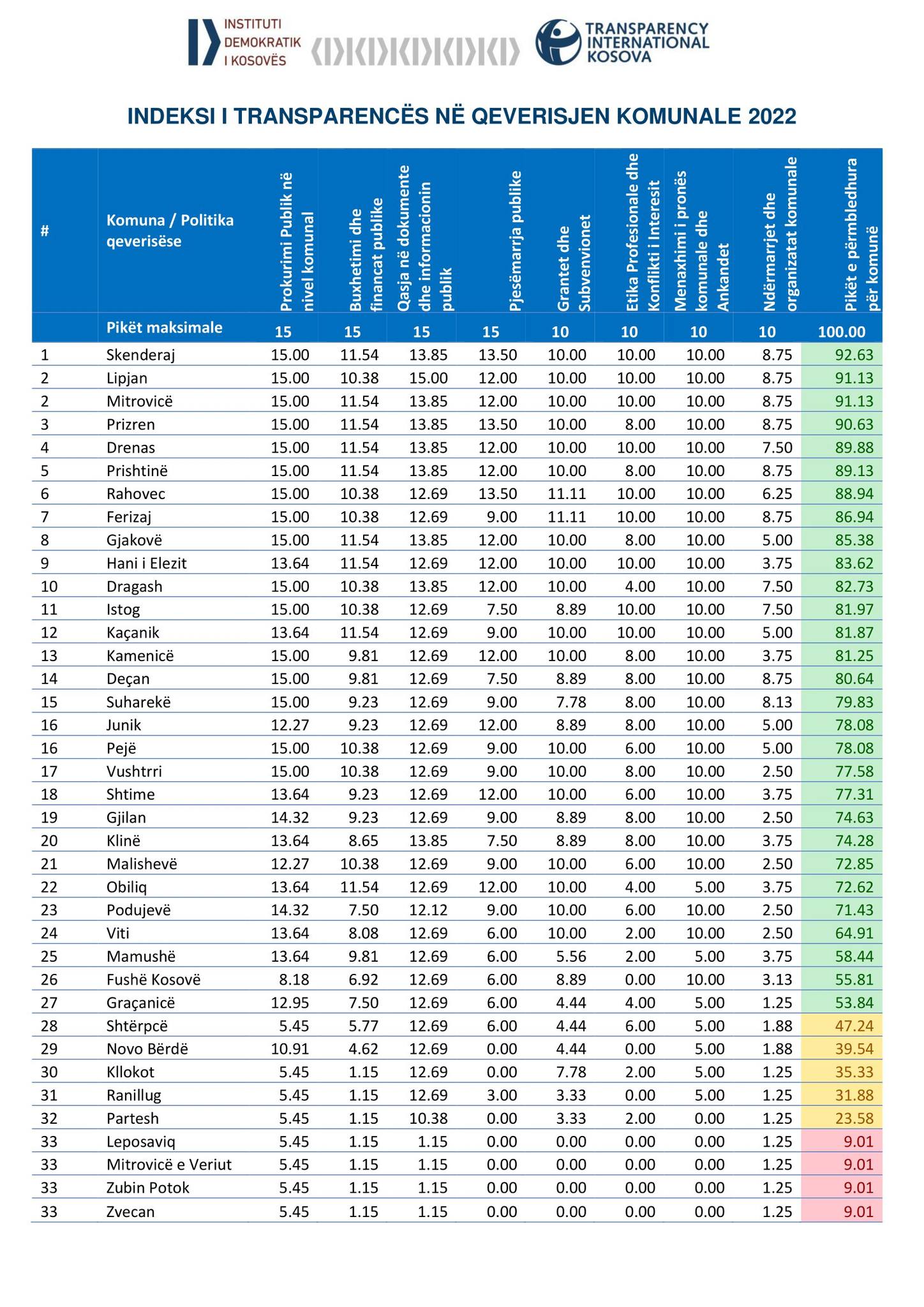 INSTITUTI DEMOKRATIK I KOSOVËS

TRANSPARENCY INTERNATIONAL KOSOVA

INDEKSI I TRANSPARENCËS NË QEVERISJEN KOMUNALE 2022

| # | Komuna / Politika qeverisëse | Prokurimi Publik në nivel komunal | Buxhetimi dhe financat publike | Qasja në dokumente dhe informacionin publik | Pjesëmarrja publike | Grantet dhe Subvenvionet | Etika Profesionale dhe Konflikti i Interesit | Menaxhimi i pronës komunale dhe Ankandet | Ndërmarrjet dhe organizatat komunale | Pikët e përmbledhura për komunë |
|---|---|---|---|---|---|---|---|---|---|---|
| | Pikët maksimale | 15 | 15 | 15 | 15 | 10 | 10 | 10 | 10 | 100.00 |
| 1 | Skenderaj | 15.00 | 11.54 | 13.85 | 13.50 | 10.00 | 10.00 | 10.00 | 8.75 | 92.63 |
| 2 | Lipjan | 15.00 | 10.38 | 15.00 | 12.00 | 10.00 | 10.00 | 10.00 | 8.75 | 91.13 |
| 2 | Mitrovicë | 15.00 | 11.54 | 13.85 | 12.00 | 10.00 | 10.00 | 10.00 | 8.75 | 91.13 |
| 3 | Prizren | 15.00 | 11.54 | 13.85 | 13.50 | 10.00 | 8.00 | 10.00 | 8.75 | 90.63 |
| 4 | Drenas | 15.00 | 11.54 | 13.85 | 12.00 | 10.00 | 10.00 | 10.00 | 7.50 | 89.88 |
| 5 | Prishtinë | 15.00 | 11.54 | 13.85 | 12.00 | 10.00 | 8.00 | 10.00 | 8.75 | 89.13 |
| 6 | Rahovec | 15.00 | 10.38 | 12.69 | 13.50 | 11.11 | 10.00 | 10.00 | 6.25 | 88.94 |
| 7 | Ferizaj | 15.00 | 10.38 | 12.69 | 9.00 | 11.11 | 10.00 | 10.00 | 8.75 | 86.94 |
| 8 | Gjakovë | 15.00 | 11.54 | 13.85 | 12.00 | 10.00 | 8.00 | 10.00 | 5.00 | 85.38 |
| 9 | Hani i Elezit | 13.64 | 11.54 | 12.69 | 12.00 | 10.00 | 10.00 | 10.00 | 3.75 | 83.62 |
| 10 | Dragash | 15.00 | 10.38 | 13.85 | 12.00 | 10.00 | 4.00 | 10.00 | 7.50 | 82.73 |
| 11 | Istog | 15.00 | 10.38 | 12.69 | 7.50 | 8.89 | 10.00 | 10.00 | 7.50 | 81.97 |
| 12 | Kaçanik | 13.64 | 11.54 | 12.69 | 9.00 | 10.00 | 10.00 | 10.00 | 5.00 | 81.87 |
| 13 | Kamenicë | 15.00 | 9.81 | 12.69 | 12.00 | 10.00 | 8.00 | 10.00 | 3.75 | 81.25 |
| 14 | Deçan | 15.00 | 9.81 | 12.69 | 7.50 | 8.89 | 8.00 | 10.00 | 8.75 | 80.64 |
| 15 | Suharekë | 15.00 | 9.23 | 12.69 | 9.00 | 7.78 | 8.00 | 10.00 | 8.13 | 79.83 |
| 16 | Junik | 12.27 | 9.23 | 12.69 | 12.00 | 8.89 | 8.00 | 10.00 | 5.00 | 78.08 |
| 16 | Pejë | 15.00 | 10.38 | 12.69 | 9.00 | 10.00 | 6.00 | 10.00 | 5.00 | 78.08 |
| 17 | Vushtrri | 15.00 | 10.38 | 12.69 | 9.00 | 10.00 | 8.00 | 10.00 | 2.50 | 77.58 |
| 18 | Shtime | 13.64 | 9.23 | 12.69 | 12.00 | 10.00 | 6.00 | 10.00 | 3.75 | 77.31 |
| 19 | Gjilan | 14.32 | 9.23 | 12.69 | 9.00 | 8.89 | 8.00 | 10.00 | 2.50 | 74.63 |
| 20 | Klinë | 13.64 | 8.65 | 13.85 | 7.50 | 8.89 | 8.00 | 10.00 | 3.75 | 74.28 |
| 21 | Malishevë | 12.27 | 10.38 | 12.69 | 9.00 | 10.00 | 6.00 | 10.00 | 2.50 | 72.85 |
| 22 | Obiliq | 13.64 | 11.54 | 12.69 | 12.00 | 10.00 | 4.00 | 5.00 | 3.75 | 72.62 |
| 23 | Podujevë | 14.32 | 7.50 | 12.12 | 9.00 | 10.00 | 6.00 | 10.00 | 2.50 | 71.43 |
| 24 | Viti | 13.64 | 8.08 | 12.69 | 6.00 | 10.00 | 2.00 | 10.00 | 2.50 | 64.91 |
| 25 | Mamushë | 13.64 | 9.81 | 12.69 | 6.00 | 5.56 | 2.00 | 5.00 | 3.75 | 58.44 |
| 26 | Fushë Kosovë | 8.18 | 6.92 | 12.69 | 6.00 | 8.89 | 0.00 | 10.00 | 3.13 | 55.81 |
| 27 | Graçanicë | 12.95 | 7.50 | 12.69 | 6.00 | 4.44 | 4.00 | 5.00 | 1.25 | 53.84 |
| 28 | Shtërpcë | 5.45 | 5.77 | 12.69 | 6.00 | 4.44 | 6.00 | 5.00 | 1.88 | 47.24 |
| 29 | Novo Bërdë | 10.91 | 4.62 | 12.69 | 0.00 | 4.44 | 0.00 | 5.00 | 1.88 | 39.54 |
| 30 | Kllokot | 5.45 | 1.15 | 12.69 | 0.00 | 7.78 | 2.00 | 5.00 | 1.25 | 35.33 |
| 31 | Ranillug | 5.45 | 1.15 | 12.69 | 3.00 | 3.33 | 0.00 | 5.00 | 1.25 | 31.88 |
| 32 | Partesh | 5.45 | 1.15 | 10.38 | 0.00 | 3.33 | 2.00 | 0.00 | 1.25 | 23.58 |
| 33 | Leposaviq | 5.45 | 1.15 | 1.15 | 0.00 | 0.00 | 0.00 | 0.00 | 1.25 | 9.01 |
| 33 | Mitrovicë e Veriut | 5.45 | 1.15 | 1.15 | 0.00 | 0.00 | 0.00 | 0.00 | 1.25 | 9.01 |
| 33 | Zubin Potok | 5.45 | 1.15 | 1.15 | 0.00 | 0.00 | 0.00 | 0.00 | 1.25 | 9.01 |
| 33 | Zvecan | 5.45 | 1.15 | 1.15 | 0.00 | 0.00 | 0.00 | 0.00 | 1.25 | 9.01 |